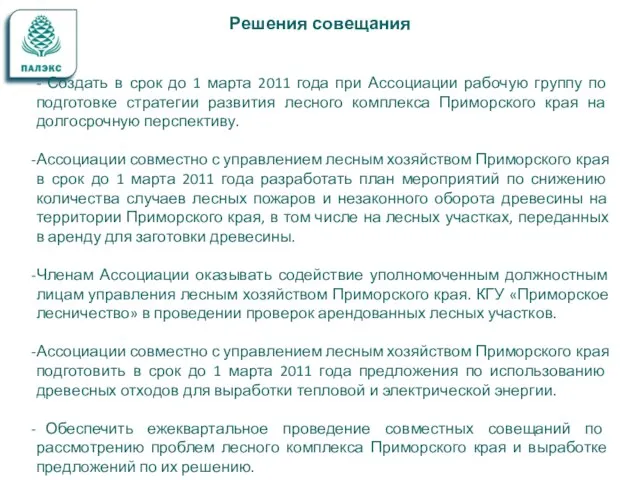 ПАЛЭКС

Решения совещания

- Создать в срок до 1 марта 2011 года при Ассоциации рабочую группу по подготовке стратегии развития лесного комплекса Приморского края на долгосрочную перспективу.

-Ассоциации совместно с управлением лесным хозяйством Приморского края в срок до 1 марта 2011 года разработать план мероприятий по снижению количества случаев лесных пожаров и незаконного оборота древесины на территории Приморского края, в том числе на лесных участках, переданных в аренду для заготовки древесины.

-Членам Ассоциации оказывать содействие уполномоченным должностным лицам управления лесным хозяйством Приморского края. КГУ «Приморское лесничество» в проведении проверок арендованных лесных участков.

-Ассоциации совместно с управлением лесным хозяйством Приморского края подготовить в срок до 1 марта 2011 года предложения по использованию древесных отходов для выработки тепловой и электрической энергии.

- Обеспечить ежеквартальное проведение совместных совещаний по рассмотрению проблем лесного комплекса Приморского края и выработке предложений по их решению.